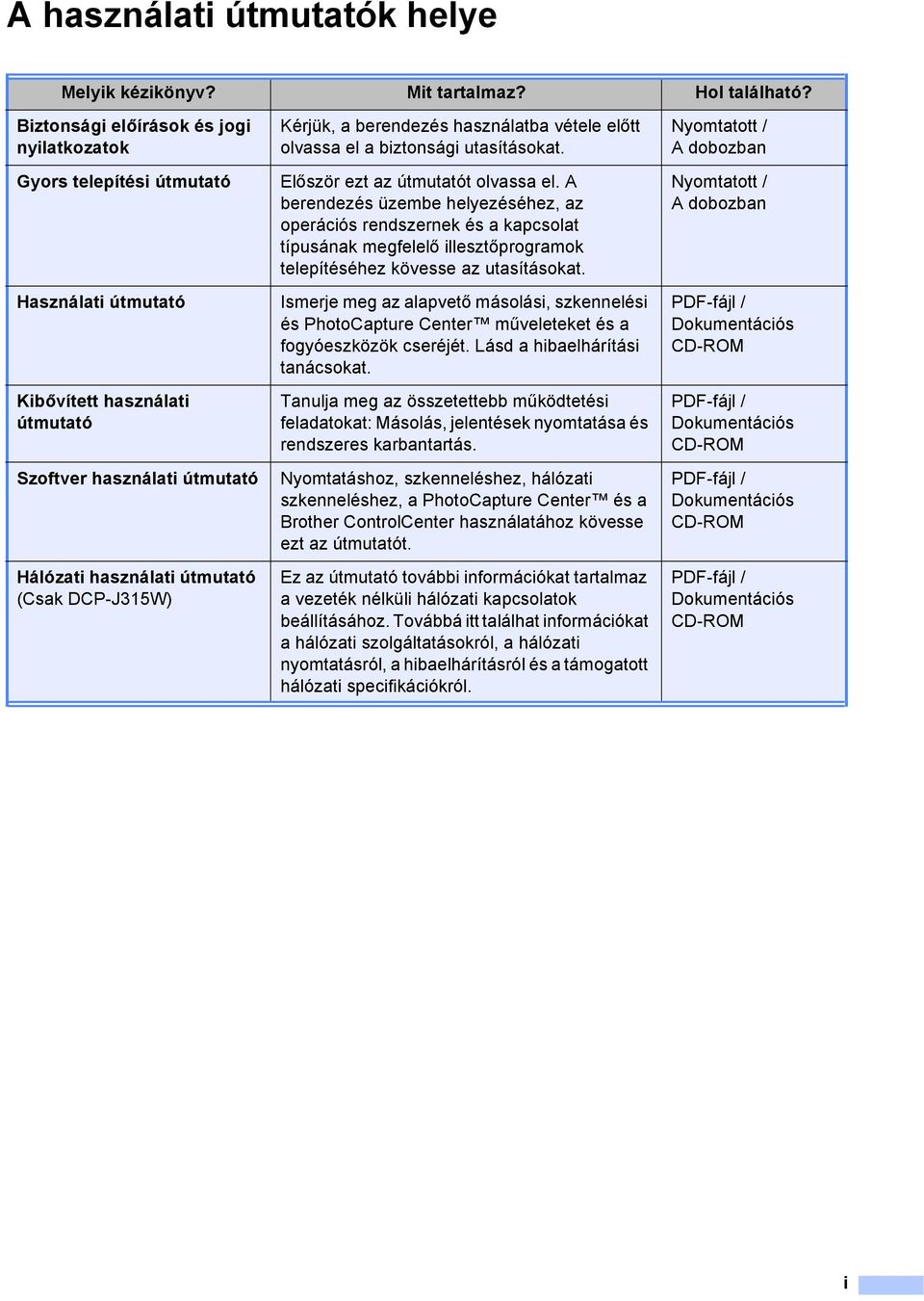 A használati útmutatók helye

| Melyik kézikönyv? | Mit tartalmaz? | Hol található? |
|---|---|---|
| Biztonsági előírások és jogi nyilatkozatok | Kérjük, a berendezés használatba vétele előtt olvassa el a biztonsági utasításokat. | Nyomtatott / A dobozban |
| Gyors telepítési útmutató | Először ezt az útmutatót olvassa el. A berendezés üzembe helyezéséhez, az operációs rendszernek és a kapcsolat típusának megfelelő illesztőprogramok telepítéséhez kövesse az utasításokat. | Nyomtatott / A dobozban |
| Használati útmutató | Ismerje meg az alapvető másolási, szkennelési és PhotoCapture Center™ műveleteket és a fogyóeszközök cseréjét. Lásd a hibaelhárítási tanácsokat. | PDF-fájl / Dokumentációs CD-ROM |
| Kibővített használati útmutató | Tanulja meg az összetettebb működtetési feladatokat: Másolás, jelentések nyomtatása és rendszeres karbantartás. | PDF-fájl / Dokumentációs CD-ROM |
| Szoftver használati útmutató | Nyomtatáshoz, szkenneléshez, hálózati szkenneléshez, a PhotoCapture Center™ és a Brother ControlCenter használatához kövesse ezt az útmutatót. | PDF-fájl / Dokumentációs CD-ROM |
| Hálózati használati útmutató (Csak DCP-J315W) | Ez az útmutató további információkat tartalmaz a vezeték nélküli hálózati kapcsolatok beállításához. Továbbá itt találhat információkat a hálózati szolgáltatásokról, a hálózati nyomtatásról, a hibaelhárításról és a támogatott hálózati specifikációkról. | PDF-fájl / Dokumentációs CD-ROM |

i